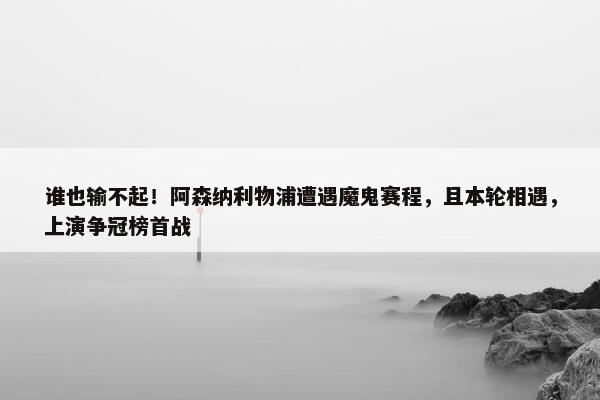 谁也输不起！阿森纳利物浦遭遇魔鬼赛程，且本轮相遇，上演争冠榜首战